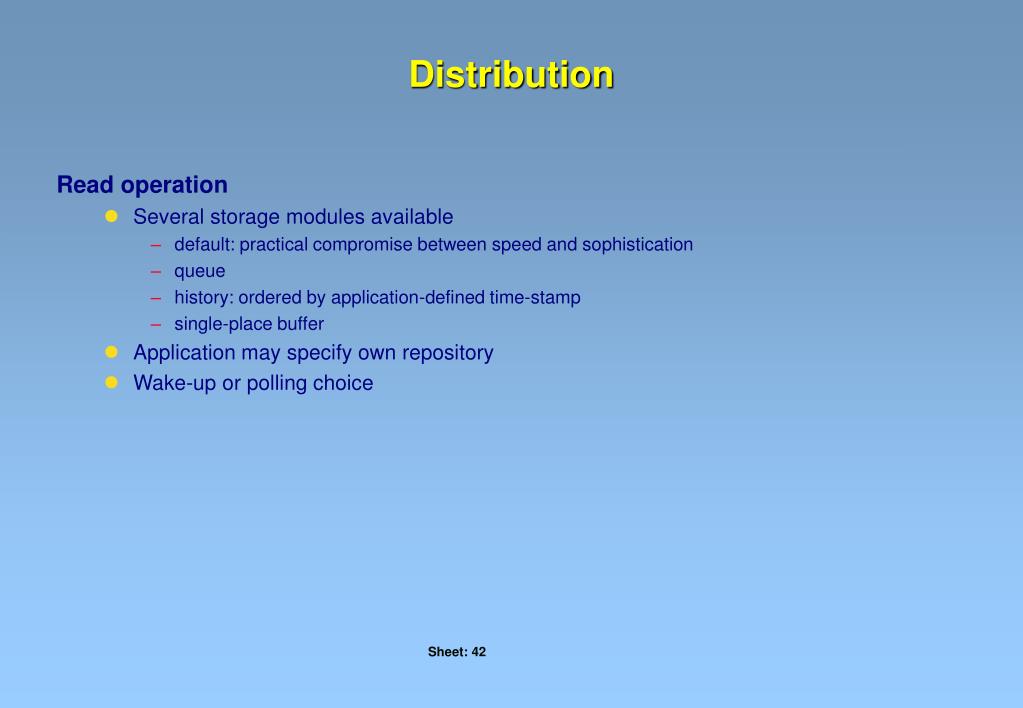 Distribution

Read operation

- Several storage modules available
  – default: practical compromise between speed and sophistication
  – queue
  – history: ordered by application-defined time-stamp
  – single-place buffer
- Application may specify own repository
- Wake-up or polling choice

Sheet: 42